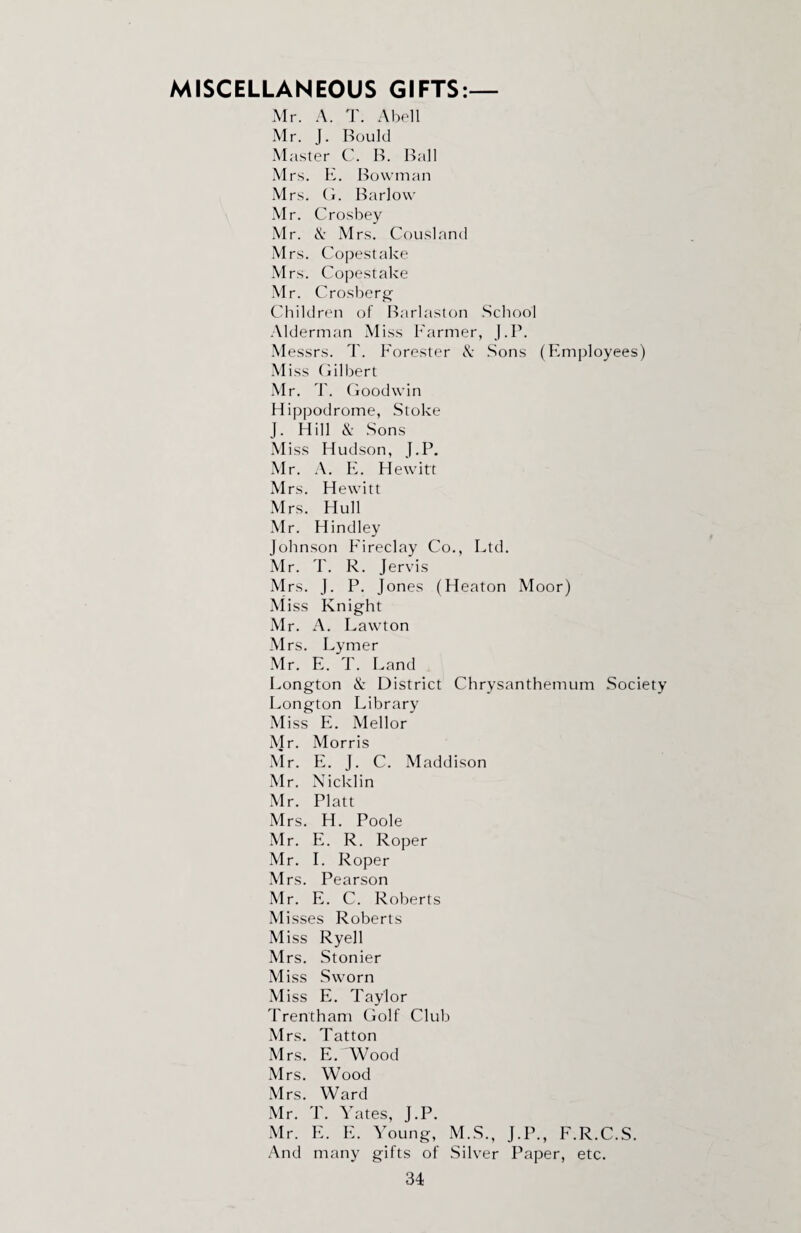 MISCELLANEOUS GIFTS:—

Mr. A. T. Abell
Mr. J. Bould
Master C. B. Ball
Mrs. E. Bowman
Mrs. G. Barlow
Mr. Crosbey
Mr. & Mrs. Cousland
Mrs. Copestake
Mrs. Copestake
Mr. Crosberg
Children of Barlaston School
Alderman Miss Farmer, J.P.
Messrs. T. Forester & Sons (Employees)
Miss Gilbert
Mr. T. Goodwin
Hippodrome, Stoke
J. Hill & Sons
Miss Hudson, J.P.
Mr. A. E. Hewitt
Mrs. Hewitt
Mrs. Hull
Mr. Hindley
Johnson Fireclay Co., Ltd.
Mr. T. R. Jervis
Mrs. J. P. Jones (Heaton Moor)
Miss Knight
Mr. A. Lawton
Mrs. Lymer
Mr. E. T. Land
Longton & District Chrysanthemum Society
Longton Library
Miss E. Mellor
Mr. Morris
Mr. E. J. C. Maddison
Mr. Nicklin
Mr. Platt
Mrs. H. Poole
Mr. E. R. Roper
Mr. I. Roper
Mrs. Pearson
Mr. E. C. Roberts
Misses Roberts
Miss Ryell
Mrs. Stonier
Miss Sworn
Miss E. Taylor
Trentham Golf Club
Mrs. Tatton
Mrs. E. Wood
Mrs. Wood
Mrs. Ward
Mr. T. Yates, J.P.
Mr. E. E. Young, M.S., J.P., F.R.C.S.
And many gifts of Silver Paper, etc.

34